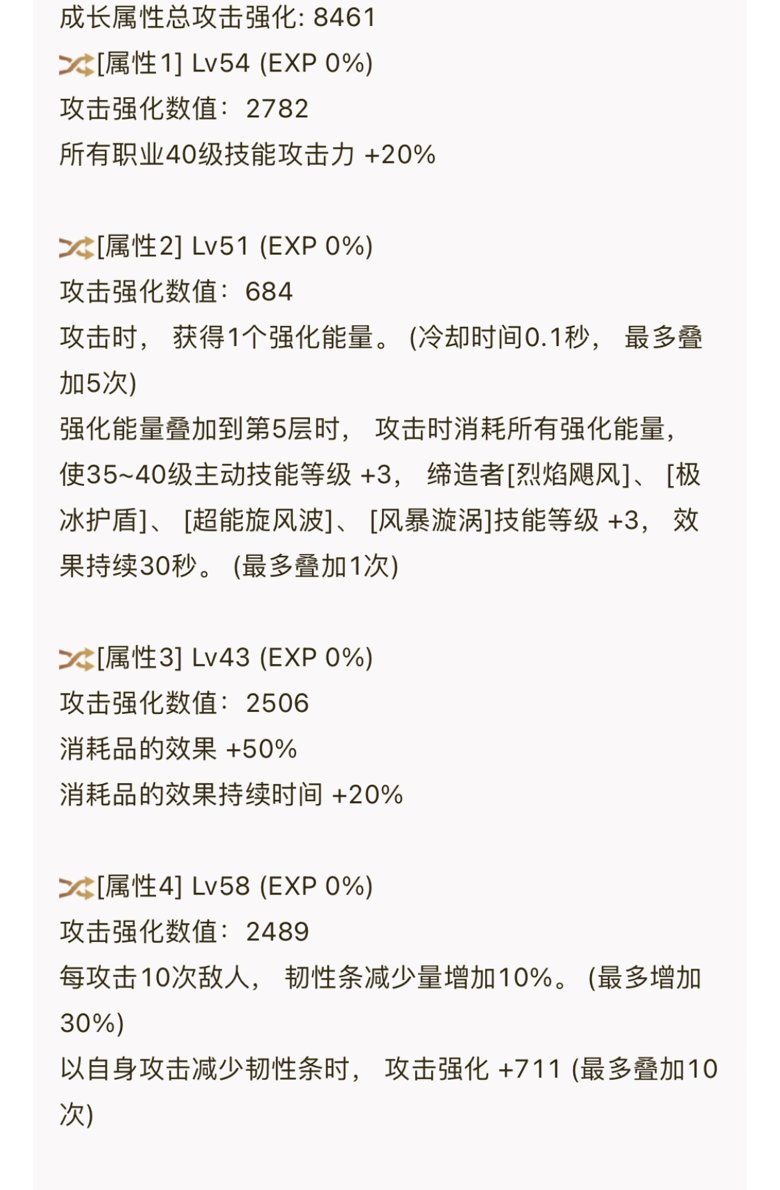 成长属性总攻击强化: 8461
[属性1] Lv54 (EXP 0%)
攻击强化数值: 2782
所有职业40级技能攻击力 +20%

[属性2] Lv51 (EXP 0%)
攻击强化数值: 684
攻击时, 获得1个强化能量。 (冷却时间0.1秒, 最多叠加5次)
强化能量叠加到第5层时, 攻击时消耗所有强化能量, 使35~40级主动技能等级 +3, 缔造者[烈焰飓风]、 [极冰护盾]、 [超能旋风波]、 [风暴漩涡]技能等级 +3, 效果持续30秒。 (最多叠加1次)

[属性3] Lv43 (EXP 0%)
攻击强化数值: 2506
消耗品的效果 +50%
消耗品的效果持续时间 +20%

[属性4] Lv58 (EXP 0%)
攻击强化数值: 2489
每攻击10次敌人, 韧性条减少量增加10%。 (最多增加30%)
以自身攻击减少韧性条时, 攻击强化 +711 (最多叠加10次)